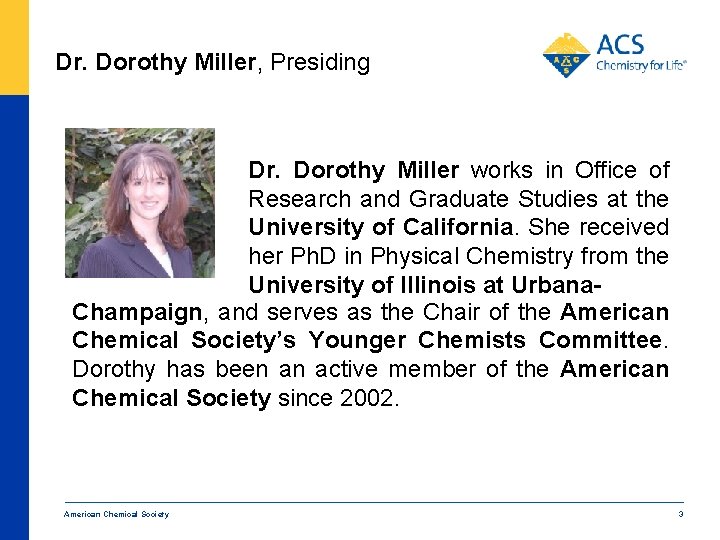 Dr. Dorothy Miller, Presiding

ACS
Chemistry for Life®

Dr. Dorothy Miller works in Office of Research and Graduate Studies at the University of California. She received her PhD in Physical Chemistry from the University of Illinois at Urbana-Champaign, and serves as the Chair of the American Chemical Society's Younger Chemists Committee. Dorothy has been an active member of the American Chemical Society since 2002.

American Chemical Society

3